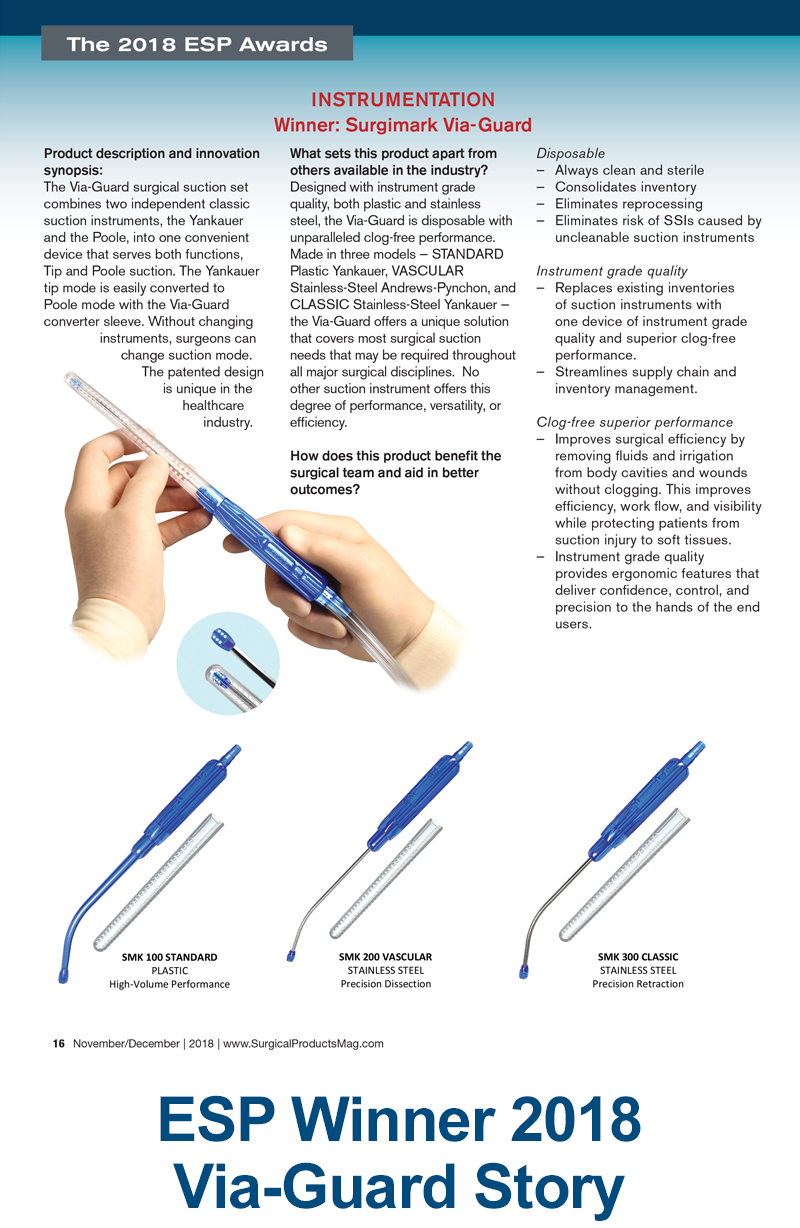 The 2018 ESP Awards

INSTRUMENTATION
Winner: Surgimark Via-Guard

Product description and innovation synopsis:
The Via-Guard surgical suction set combines two independent classic suction instruments, the Yankauer and the Poole, into one convenient device that serves both functions, Tip and Poole suction. The Yankauer tip mode is easily converted to Poole mode with the Via-Guard converter sleeve. Without changing instruments, surgeons can change suction mode. The patented design is unique in the healthcare industry.

What sets this product apart from others available in the industry?
Designed with instrument grade quality, both plastic and stainless steel, the Via-Guard is disposable with unparalleled clog-free performance. Made in three models – STANDARD Plastic Yankauer, VASCULAR Stainless-Steel Andrews-Pynchon, and CLASSIC Stainless-Steel Yankauer – the Via-Guard offers a unique solution that covers most surgical suction needs that may be required throughout all major surgical disciplines. No other suction instrument offers this degree of performance, versatility, or efficiency.

How does this product benefit the surgical team and aid in better outcomes?

Disposable
– Always clean and sterile
– Consolidates inventory
– Eliminates reprocessing
– Eliminates risk of SSIs caused by uncleanable suction instruments

Instrument grade quality
– Replaces existing inventories of suction instruments with one device of instrument grade quality and superior clog-free performance.
– Streamlines supply chain and inventory management.

Clog-free superior performance
– Improves surgical efficiency by removing fluids and irrigation from body cavities and wounds without clogging. This improves efficiency, work flow, and visibility while protecting patients from suction injury to soft tissues.
– Instrument grade quality provides ergonomic features that deliver confidence, control, and precision to the hands of the end users.

SMK 100 STANDARD
PLASTIC
High-Volume Performance

SMK 200 VASCULAR
STAINLESS STEEL
Precision Dissection

SMK 300 CLASSIC
STAINLESS STEEL
Precision Retraction

16 November/December | 2018 | www.SurgicalProductsMag.com

ESP Winner 2018
Via-Guard Story